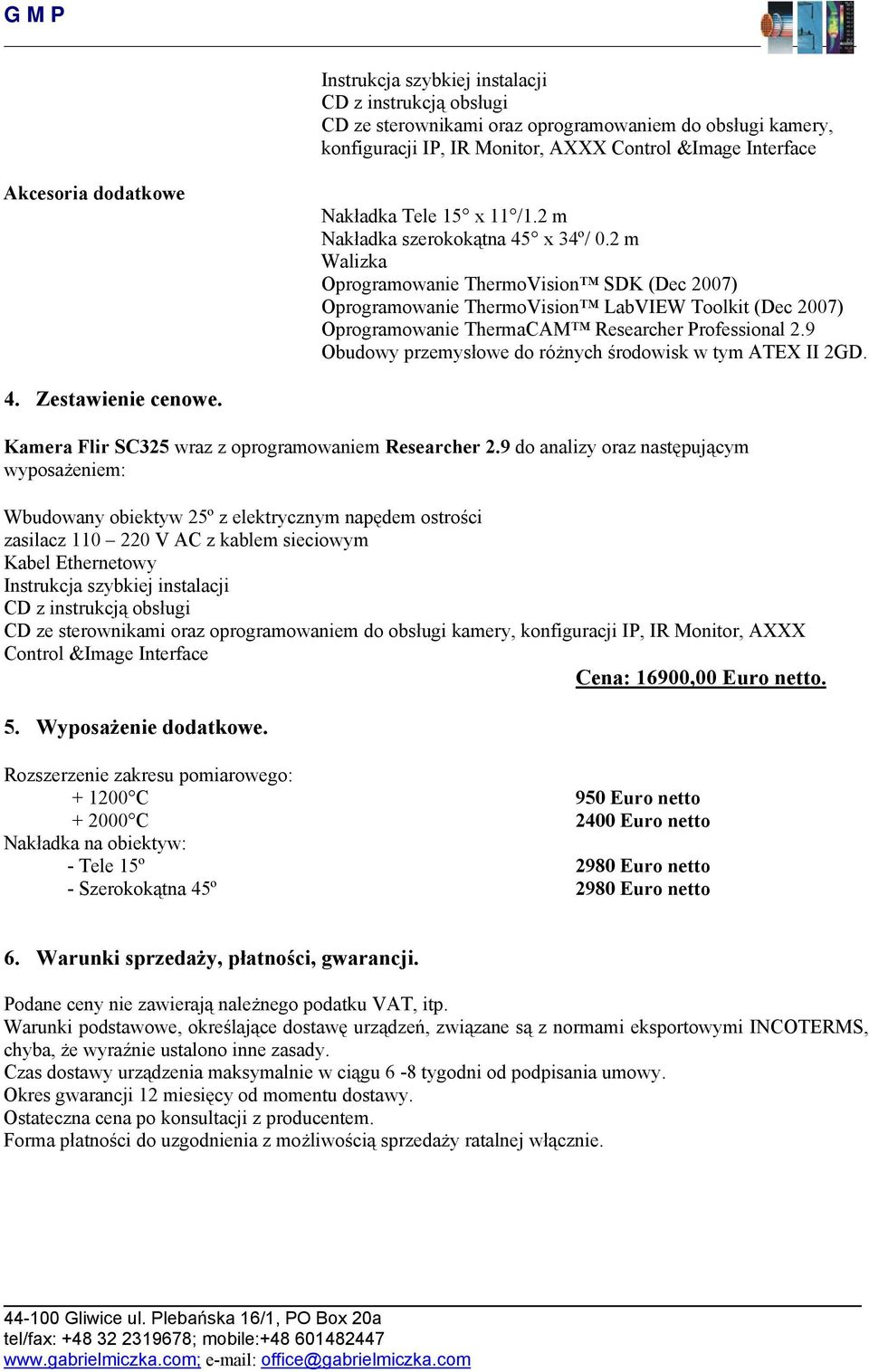 G M P

Instrukcja szybkiej instalacji
CD z instrukcją obsługi
CD ze sterownikami oraz oprogramowaniem do obsługi kamery, konfiguracji IP, IR Monitor, AXXX Control &Image Interface

Akcesoria dodatkowe

Nakładka Tele 15° x 11°/1.2 m
Nakładka szerokokątna 45° x 34º/ 0.2 m
Walizka
Oprogramowanie ThermoVision™ SDK (Dec 2007)
Oprogramowanie ThermoVision™ LabVIEW Toolkit (Dec 2007)
Oprogramowanie ThermaCAM™ Researcher Professional 2.9
Obudowy przemysłowe do różnych środowisk w tym ATEX II 2GD.

4. Zestawienie cenowe.

Kamera Flir SC325 wraz z oprogramowaniem Researcher 2.9 do analizy oraz następującym wyposażeniem:

Wbudowany obiektyw 25º z elektrycznym napędem ostrości
zasilacz 110 – 220 V AC z kablem sieciowym
Kabel Ethernetowy
Instrukcja szybkiej instalacji
CD z instrukcją obsługi
CD ze sterownikami oraz oprogramowaniem do obsługi kamery, konfiguracji IP, IR Monitor, AXXX Control &Image Interface

Cena: 16900,00 Euro netto.

5. Wyposażenie dodatkowe.

Rozszerzenie zakresu pomiarowego:
+ 1200°C 950 Euro netto
+ 2000°C 2400 Euro netto
Nakładka na obiektyw:
- Tele 15º 2980 Euro netto
- Szerokokątna 45º 2980 Euro netto

6. Warunki sprzedaży, płatności, gwarancji.

Podane ceny nie zawierają należnego podatku VAT, itp.
Warunki podstawowe, określające dostawę urządzeń, związane są z normami eksportowymi INCOTERMS, chyba, że wyraźnie ustalono inne zasady.
Czas dostawy urządzenia maksymalnie w ciągu 6 -8 tygodni od podpisania umowy.
Okres gwarancji 12 miesięcy od momentu dostawy.
Ostateczna cena po konsultacji z producentem.
Forma płatności do uzgodnienia z możliwością sprzedaży ratalnej włącznie.

44-100 Gliwice ul. Plebańska 16/1, PO Box 20a
tel/fax: +48 32 2319678; mobile:+48 601482447
www.gabrielmiczka.com; e-mail: office@gabrielmiczka.com